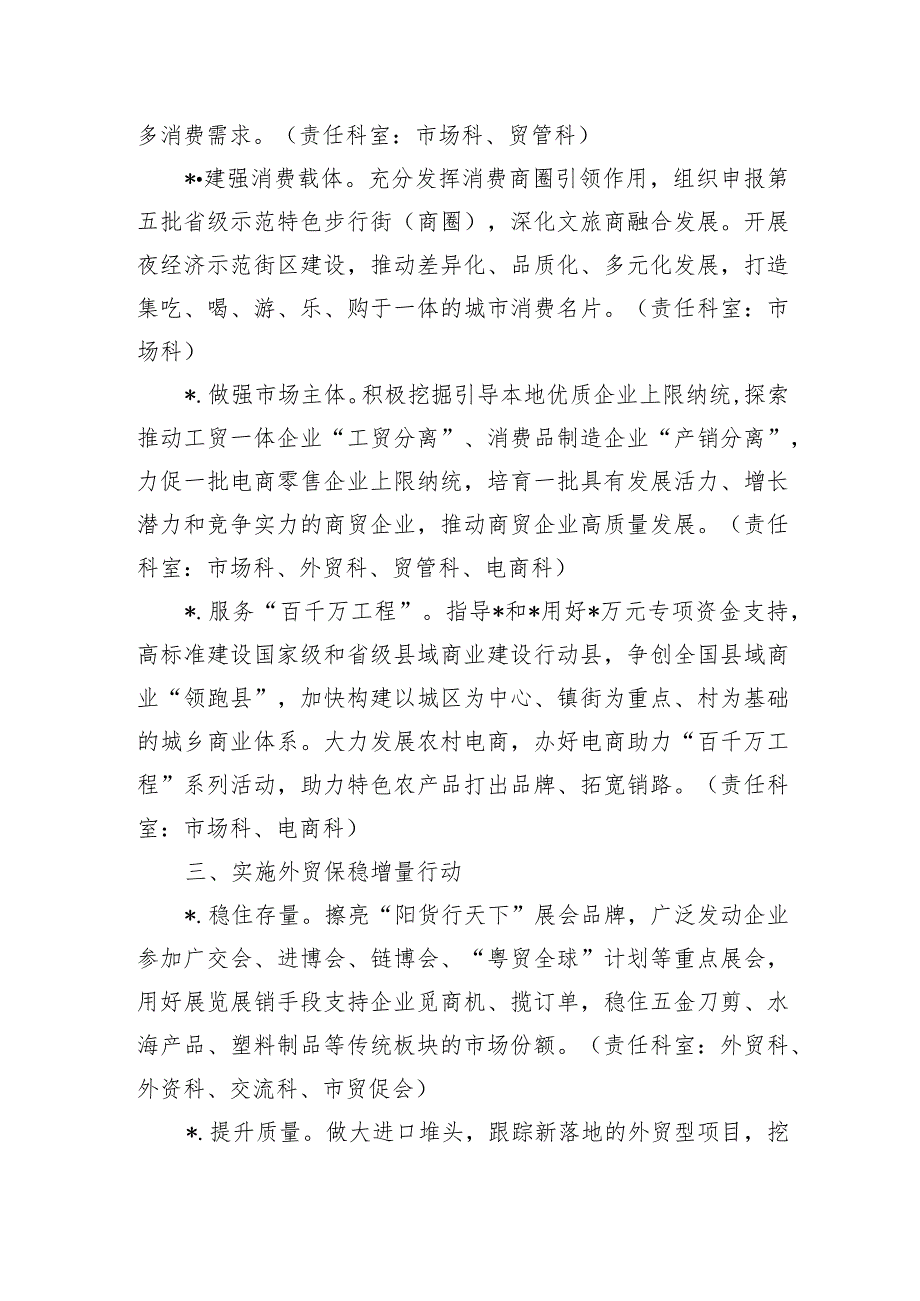 多消费需求。（责任科室：市场科、贸管科）

*•建强消费载体。充分发挥消费商圈引领作用，组织申报第五批省级示范特色步行街（商圈），深化文旅商融合发展。开展夜经济示范街区建设，推动差异化、品质化、多元化发展，打造集吃、喝、游、乐、购于一体的城市消费名片。（责任科室：市场科）

*.做强市场主体。积极挖掘引导本地优质企业上限纳统，探索推动工贸一体企业“工贸分离”、消费品制造企业“产销分离”，力促一批电商零售企业上限纳统，培育一批具有发展活力、增长潜力和竞争实力的商贸企业，推动商贸企业高质量发展。（责任科室：市场科、外贸科、贸管科、电商科）

*.服务“百千万工程”。指导*和*用好*万元专项资金支持，高标准建设国家级和省级县域商业建设行动县，争创全国县域商业“领跑县”，加快构建以城区为中心、镇街为重点、村为基础的城乡商业体系。大力发展农村电商，办好电商助力“百千万工程”系列活动，助力特色农产品打出品牌、拓宽销路。（责任科室：市场科、电商科）

三、实施外贸保稳增量行动

*.稳住存量。擦亮“阳货行天下”展会品牌，广泛发动企业参加广交会、进博会、链博会、“粤贸全球”计划等重点展会，用好展览展销手段支持企业觅商机、揽订单，稳住五金刀剪、水海产品、塑料制品等传统板块的市场份额。（责任科室：外贸科、外资科、交流科、市贸促会）

*.提升质量。做大进口堆头，跟踪新落地的外贸型项目，挖